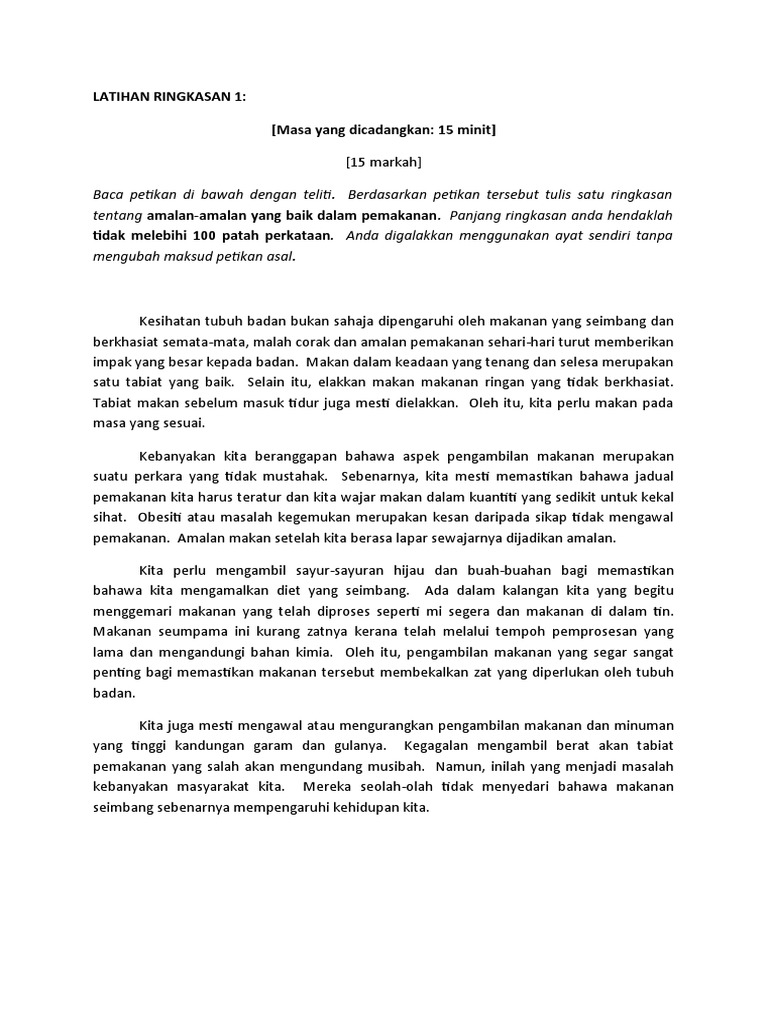 LATIHAN RINGKASAN 1:

[Masa yang dicadangkan: 15 minit]

[15 markah]

Baca petikan di bawah dengan teliti. Berdasarkan petikan tersebut tulis satu ringkasan tentang amalan-amalan yang baik dalam pemakanan. Panjang ringkasan anda hendaklah tidak melebihi 100 patah perkataan. Anda digalakkan menggunakan ayat sendiri tanpa mengubah maksud petikan asal.

Kesihatan tubuh badan bukan sahaja dipengaruhi oleh makanan yang seimbang dan berkhasiat semata-mata, malah corak dan amalan pemakanan sehari-hari turut memberikan impak yang besar kepada badan. Makan dalam keadaan yang tenang dan selesa merupakan satu tabiat yang baik. Selain itu, elakkan makan makanan ringan yang tidak berkhasiat. Tabiat makan sebelum masuk tidur juga mesti dielakkan. Oleh itu, kita perlu makan pada masa yang sesuai.

Kebanyakan kita beranggapan bahawa aspek pengambilan makanan merupakan suatu perkara yang tidak mustahak. Sebenarnya, kita mesti memastikan bahawa jadual pemakanan kita harus teratur dan kita wajar makan dalam kuantiti yang sedikit untuk kekal sihat. Obesiti atau masalah kegemukan merupakan kesan daripada sikap tidak mengawal pemakanan. Amalan makan setelah kita berasa lapar sewajarnya dijadikan amalan.

Kita perlu mengambil sayur-sayuran hijau dan buah-buahan bagi memastikan bahawa kita mengamalkan diet yang seimbang. Ada dalam kalangan kita yang begitu menggemari makanan yang telah diproses seperti mi segera dan makanan di dalam tin. Makanan seumpama ini kurang zatnya kerana telah melalui tempoh pemprosesan yang lama dan mengandungi bahan kimia. Oleh itu, pengambilan makanan yang segar sangat penting bagi memastikan makanan tersebut membekalkan zat yang diperlukan oleh tubuh badan.

Kita juga mesti mengawal atau mengurangkan pengambilan makanan dan minuman yang tinggi kandungan garam dan gulanya. Kegagalan mengambil berat akan tabiat pemakanan yang salah akan mengundang musibah. Namun, inilah yang menjadi masalah kebanyakan masyarakat kita. Mereka seolah-olah tidak menyedari bahawa makanan seimbang sebenarnya mempengaruhi kehidupan kita.